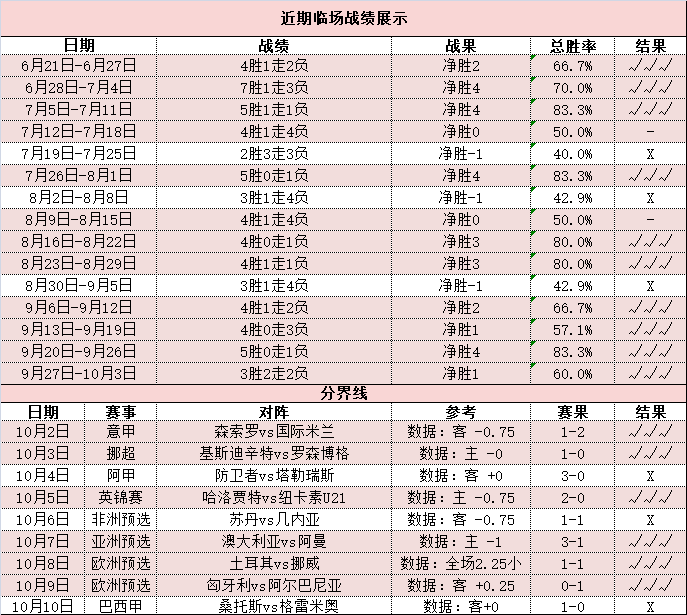 近期临场战绩展示

| 日期 | 战绩 | 战果 | 总胜率 | 结果 |
|---|---|---|---|---|
| 6月21日-6月27日 | 4胜1走2负 | 净胜2 | 66.7% | √√√ |
| 6月28日-7月4日 | 7胜1走3负 | 净胜4 | 70.0% | √√√ |
| 7月5日-7月11日 | 5胜1走1负 | 净胜4 | 83.3% | √√√ |
| 7月12日-7月18日 | 4胜1走4负 | 净胜0 | 50.0% | - |
| 7月19日-7月25日 | 2胜3走3负 | 净胜-1 | 40.0% | X |
| 7月26日-8月1日 | 5胜0走1负 | 净胜4 | 83.3% | √√√ |
| 8月2日-8月8日 | 3胜1走4负 | 净胜-1 | 42.9% | X |
| 8月9日-8月15日 | 4胜1走4负 | 净胜0 | 50.0% | - |
| 8月16日-8月22日 | 4胜0走1负 | 净胜3 | 80.0% | √√√ |
| 8月23日-8月29日 | 4胜1走1负 | 净胜3 | 80.0% | √√√ |
| 8月30日-9月5日 | 3胜1走4负 | 净胜-1 | 42.9% | X |
| 9月6日-9月12日 | 4胜1走2负 | 净胜2 | 66.7% | √√√ |
| 9月13日-9月19日 | 4胜0走3负 | 净胜1 | 57.1% | √√√ |
| 9月20日-9月26日 | 5胜0走1负 | 净胜4 | 83.3% | √√√ |
| 9月27日-10月3日 | 3胜2走2负 | 净胜1 | 60.0% | √√√ |

分界线

| 日期 | 赛事 | 对阵 | 参考 | 赛果 | 结果 |
|---|---|---|---|---|---|
| 10月2日 | 意甲 | 森索罗vs国际米兰 | 数据：客 -0.75 | 1-2 | √√√ |
| 10月3日 | 挪超 | 基斯迪辛特vs罗森博格 | 数据：主 -0 | 1-0 | √√√ |
| 10月4日 | 阿甲 | 防卫者vs塔勒瑞斯 | 数据：客 +0 | 3-0 | X |
| 10月5日 | 英锦赛 | 哈洛贾特vs纽卡素U21 | 数据：主 -0.75 | 2-0 | √√√ |
| 10月6日 | 非洲预选 | 苏丹vs几内亚 | 数据：客 -0.75 | 1-1 | X |
| 10月7日 | 亚洲预选 | 澳大利亚vs阿曼 | 数据：主 -1 | 3-1 | √√√ |
| 10月8日 | 欧洲预选 | 土耳其vs挪威 | 数据：全场2.25小 | 1-1 | √√√ |
| 10月9日 | 欧洲预选 | 匈牙利vs阿尔巴尼亚 | 数据：客 +0.25 | 0-1 | √√√ |
| 10月10日 | 巴西甲 | 桑托斯vs格雷米奥 | 数据：客+0 | 1-0 | X |